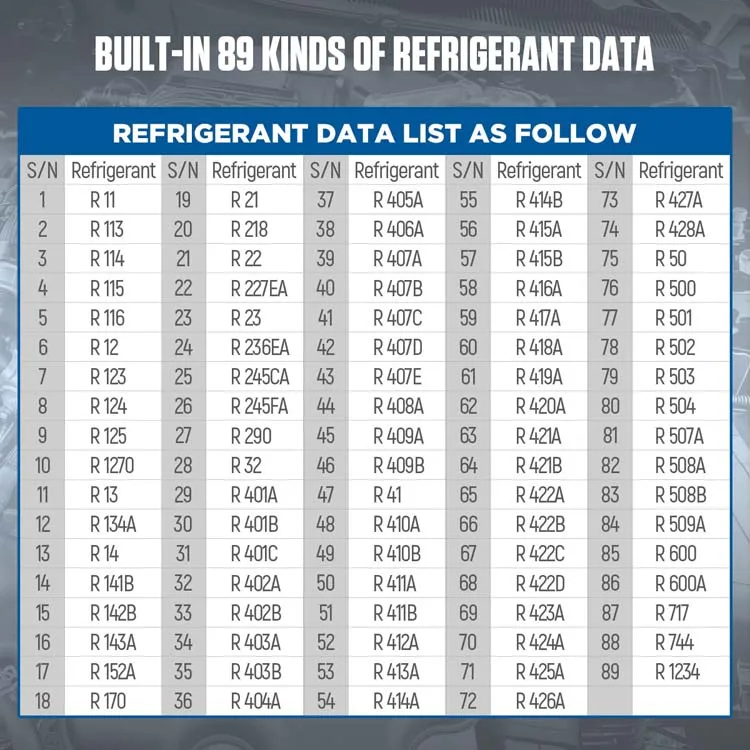 BUILT-IN 89 KINDS OF REFRIGERANT DATA

REFRIGERANT DATA LIST AS FOLLOW

| S/N | Refrigerant | S/N | Refrigerant | S/N | Refrigerant | S/N | Refrigerant | S/N | Refrigerant |
|---|---|---|---|---|---|---|---|---|---|
| 1 | R 11 | 19 | R 21 | 37 | R 405A | 55 | R 414B | 73 | R 427A |
| 2 | R 113 | 20 | R 218 | 38 | R 406A | 56 | R 415A | 74 | R 428A |
| 3 | R 114 | 21 | R 22 | 39 | R 407A | 57 | R 415B | 75 | R 50 |
| 4 | R 115 | 22 | R 227EA | 40 | R 407B | 58 | R 416A | 76 | R 500 |
| 5 | R 116 | 23 | R 23 | 41 | R 407C | 59 | R 417A | 77 | R 501 |
| 6 | R 12 | 24 | R 236EA | 42 | R 407D | 60 | R 418A | 78 | R 502 |
| 7 | R 123 | 25 | R 245CA | 43 | R 407E | 61 | R 419A | 79 | R 503 |
| 8 | R 124 | 26 | R 245FA | 44 | R 408A | 62 | R 420A | 80 | R 504 |
| 9 | R 125 | 27 | R 290 | 45 | R 409A | 63 | R 421A | 81 | R 507A |
| 10 | R 1270 | 28 | R 32 | 46 | R 409B | 64 | R 421B | 82 | R 508A |
| 11 | R 13 | 29 | R 401A | 47 | R 41 | 65 | R 422A | 83 | R 508B |
| 12 | R 134A | 30 | R 401B | 48 | R 410A | 66 | R 422B | 84 | R 509A |
| 13 | R 14 | 31 | R 401C | 49 | R 410B | 67 | R 422C | 85 | R 600 |
| 14 | R 141B | 32 | R 402A | 50 | R 411A | 68 | R 422D | 86 | R 600A |
| 15 | R 142B | 33 | R 402B | 51 | R 411B | 69 | R 423A | 87 | R 717 |
| 16 | R 143A | 34 | R 403A | 52 | R 412A | 70 | R 424A | 88 | R 744 |
| 17 | R 152A | 35 | R 403B | 53 | R 413A | 71 | R 425A | 89 | R 1234 |
| 18 | R 170 | 36 | R 404A | 54 | R 414A | 72 | R 426A | | |